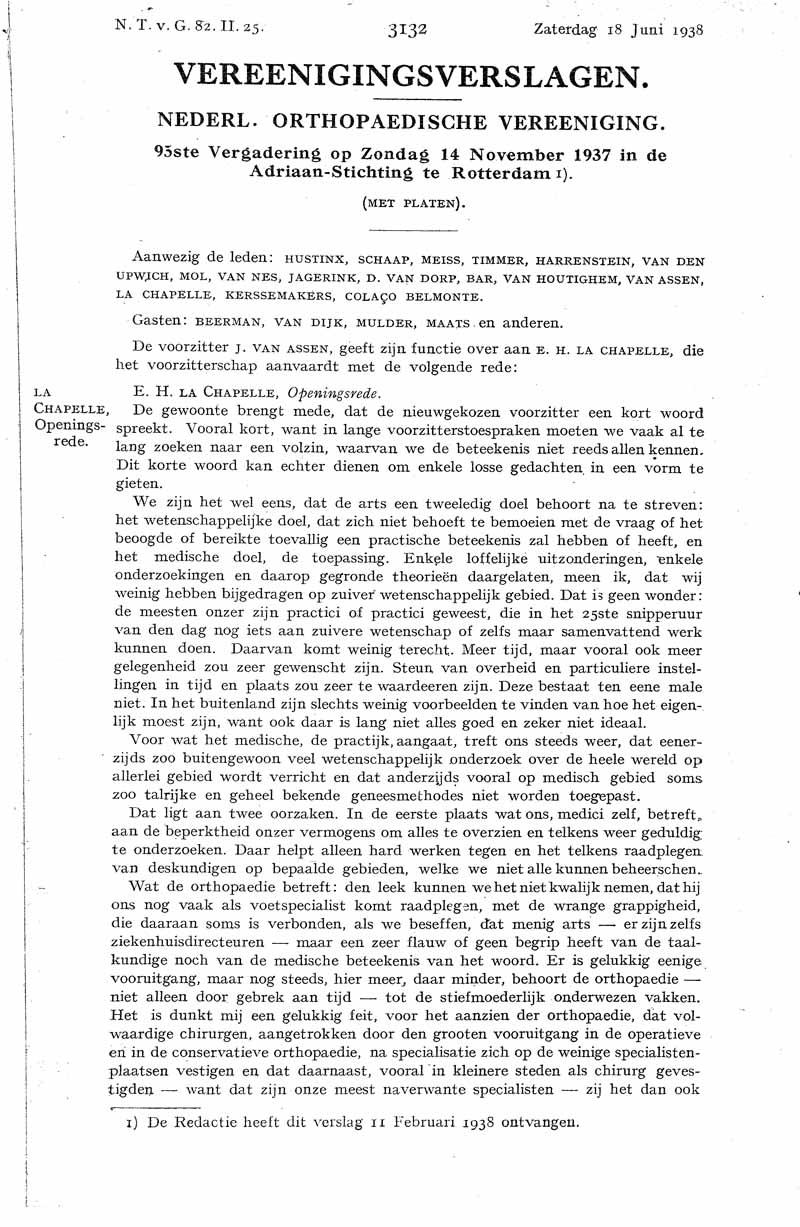 N. T. v. G. 82. II. 25. 3132 Zaterdag 18 Juni 1938

VEREENIGINGSVERSLAGEN.

NEDERL. ORTHOPAEDISCHE VEREENIGING.

95ste Vergadering op Zondag 14 November 1937 in de Adriaan-Stichting te Rotterdam 1).

(MET PLATEN).

Aanwezig de leden: HUSTINX, SCHAAP, MEISS, TIMMER, HARRENSTEIN, VAN DEN UPWICH, MOL, VAN NES, JAGERINK, D. VAN DORP, BAR, VAN HOUTIGHEM, VAN ASSEN, LA CHAPELLE, KERSSEMAKERS, COLAÇO BELMONTE.

Gasten: BEERMAN, VAN DIJK, MULDER, MAATS en anderen.

De voorzitter J. VAN ASSEN, geeft zijn functie over aan E. H. LA CHAPELLE, die het voorzitterschap aanvaardt met de volgende rede:

LA CHAPELLE, Openingsrede.

E. H. LA CHAPELLE, Openingsrede.

De gewoonte brengt mede, dat de nieuwgekozen voorzitter een kort woord spreekt. Vooral kort, want in lange voorzitterstoespraken moeten we vaak al te lang zoeken naar een volzin, waarvan we de beteekenis niet reeds allen kennen. Dit korte woord kan echter dienen om enkele losse gedachten in een vorm te gieten.

We zijn het wel eens, dat de arts een tweeledig doel behoort na te streven: het wetenschappelijke doel, dat zich niet behoeft te bemoeien met de vraag of het beoogde of bereikte toevallig een practische beteekenis zal hebben of heeft, en het medische doel, de toepassing. Enkele loffelijke uitzonderingen, enkele onderzoekingen en daarop gegronde theorieën daargelaten, meen ik, dat wij weinig hebben bijgedragen op zuiver wetenschappelijk gebied. Dat is geen wonder: de meesten onzer zijn practici of practici geweest, die in het 25ste snipperuur van den dag nog iets aan zuivere wetenschap of zelfs maar samenvattend werk kunnen doen. Daarvan komt weinig terecht. Meer tijd, maar vooral ook meer gelegenheid zou zeer gewenscht zijn. Steun van overheid en particuliere instellingen in tijd en plaats zou zeer te waardeeren zijn. Deze bestaat ten eene male niet. In het buitenland zijn slechts weinig voorbeelden te vinden van hoe het eigenlijk moest zijn, want ook daar is lang niet alles goed en zeker niet ideaal.

Voor wat het medische, de practijk, aangaat, treft ons steeds weer, dat eenerzijds zoo buitengewoon veel wetenschappelijk onderzoek over de heele wereld op allerlei gebied wordt verricht en dat anderzijds vooral op medisch gebied soms zoo talrijke en geheel bekende geneesmethodes niet worden toegepast.

Dat ligt aan twee oorzaken. In de eerste plaats wat ons, medici zelf, betreft, aan de beperktheid onzer vermogens om alles te overzien en telkens weer geduldig te onderzoeken. Daar helpt alleen hard werken tegen en het telkens raadplegen van deskundigen op bepaalde gebieden, welke we niet alle kunnen beheerschen.

Wat de orthopaedie betreft: den leek kunnen we het niet kwalijk nemen, dat hij ons nog vaak als voetspecialist komt raadplegen, met de wrange grappigheid, die daaraan soms is verbonden, als we beseffen, dat menig arts — er zijn zelfs ziekenhuisdirecteuren — maar een zeer flauw of geen begrip heeft van de taalkundige noch van de medische beteekenis van het woord. Er is gelukkig eenige vooruitgang, maar nog steeds, hier meer, daar minder, behoort de orthopaedie — niet alleen door gebrek aan tijd — tot de stiefmoederlijk onderwezen vakken. Het is dunkt mij een gelukkig feit, voor het aanzien der orthopaedie, dat volwaardige chirurgen, aangetrokken door den grooten vooruitgang in de operatieve en in de conservatieve orthopaedie, na specialisatie zich op de weinige specialistenplaatsen vestigen en dat daarnaast, vooral in kleinere steden als chirurg gevestigden — want dat zijn onze meest naverwante specialisten — zij het dan ook

1) De Redactie heeft dit verslag 11 Februari 1938 ontvangen.